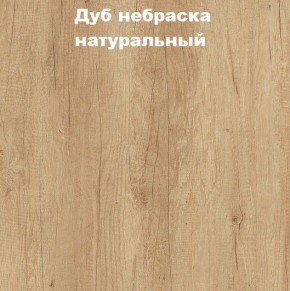 Дуб небраска натуральный